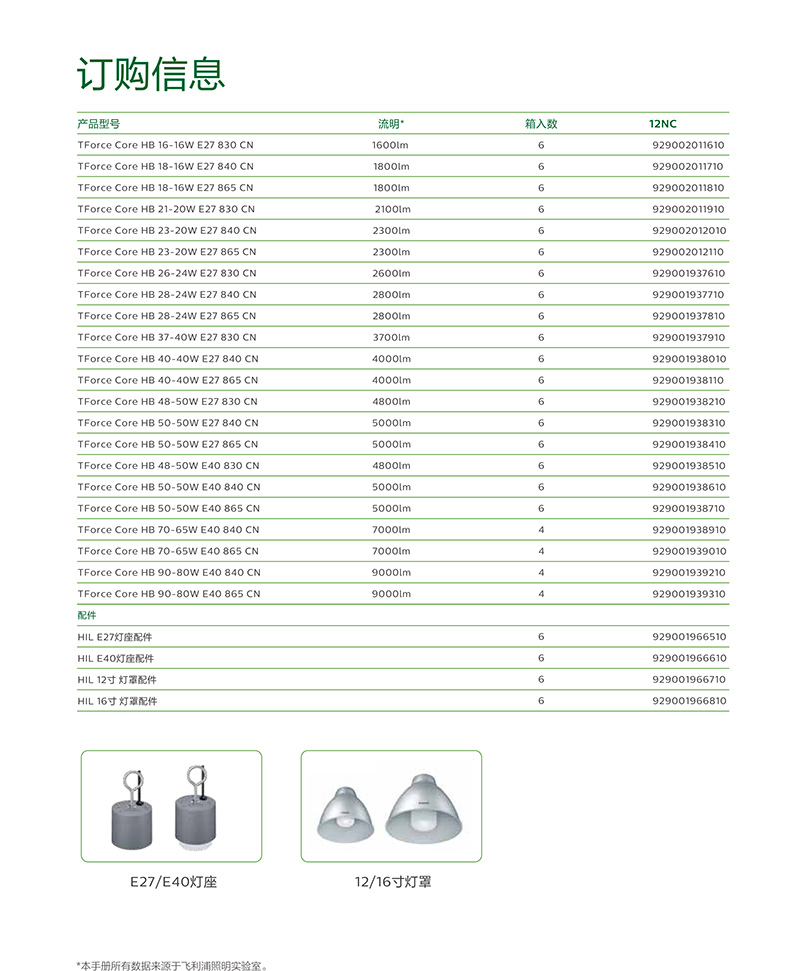 订购信息

| 产品型号 | 流明* | 箱入数 | 12NC |
|---|---|---|---|
| TForce Core HB 16-16W E27 830 CN | 1600lm | 6 | 929002011610 |
| TForce Core HB 18-16W E27 840 CN | 1800lm | 6 | 929002011710 |
| TForce Core HB 18-16W E27 865 CN | 1800lm | 6 | 929002011810 |
| TForce Core HB 21-20W E27 830 CN | 2100lm | 6 | 929002011910 |
| TForce Core HB 23-20W E27 840 CN | 2300lm | 6 | 929002012010 |
| TForce Core HB 23-20W E27 865 CN | 2300lm | 6 | 929002012110 |
| TForce Core HB 26-24W E27 830 CN | 2600lm | 6 | 929001937610 |
| TForce Core HB 28-24W E27 840 CN | 2800lm | 6 | 929001937710 |
| TForce Core HB 28-24W E27 865 CN | 2800lm | 6 | 929001937810 |
| TForce Core HB 37-40W E27 830 CN | 3700lm | 6 | 929001937910 |
| TForce Core HB 40-40W E27 840 CN | 4000lm | 6 | 929001938010 |
| TForce Core HB 40-40W E27 865 CN | 4000lm | 6 | 929001938110 |
| TForce Core HB 48-50W E27 830 CN | 4800lm | 6 | 929001938210 |
| TForce Core HB 50-50W E27 840 CN | 5000lm | 6 | 929001938310 |
| TForce Core HB 50-50W E27 865 CN | 5000lm | 6 | 929001938410 |
| TForce Core HB 48-50W E40 830 CN | 4800lm | 6 | 929001938510 |
| TForce Core HB 50-50W E40 840 CN | 5000lm | 6 | 929001938610 |
| TForce Core HB 50-50W E40 865 CN | 5000lm | 6 | 929001938710 |
| TForce Core HB 70-65W E40 840 CN | 7000lm | 4 | 929001938910 |
| TForce Core HB 70-65W E40 865 CN | 7000lm | 4 | 929001939010 |
| TForce Core HB 90-80W E40 840 CN | 9000lm | 4 | 929001939210 |
| TForce Core HB 90-80W E40 865 CN | 9000lm | 4 | 929001939310 |
| 配件 | | | |
| HIL E27灯座配件 | | 6 | 929001966510 |
| HIL E40灯座配件 | | 6 | 929001966610 |
| HIL 12寸 灯罩配件 | | 6 | 929001966710 |
| HIL 16寸 灯罩配件 | | 6 | 929001966810 |

E27/E40灯座

12/16寸灯罩

*本手册所有数据来源于飞利浦照明实验室。